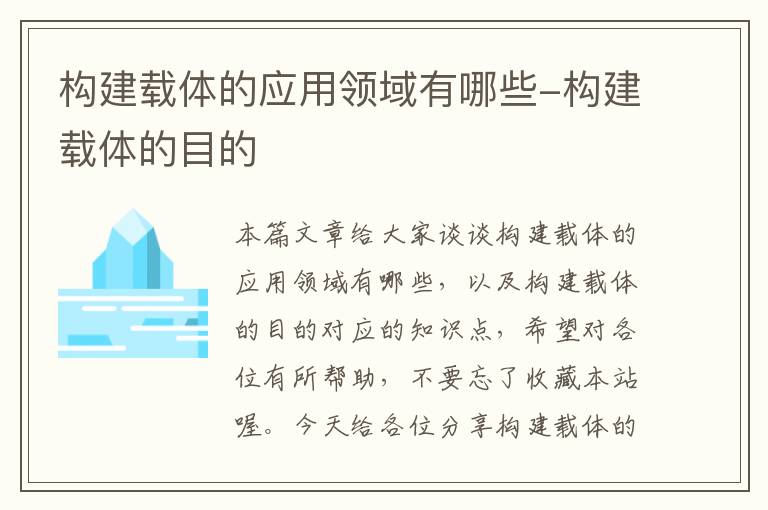 构建载体的应用领域有哪些-构建载体的目的

本篇文章给大家谈谈构建载体的应用领域有哪些，以及构建载体的目的对应的知识点，希望对各位有所帮助，不要忘了收藏本站喔。今天给各位分享构建载体的